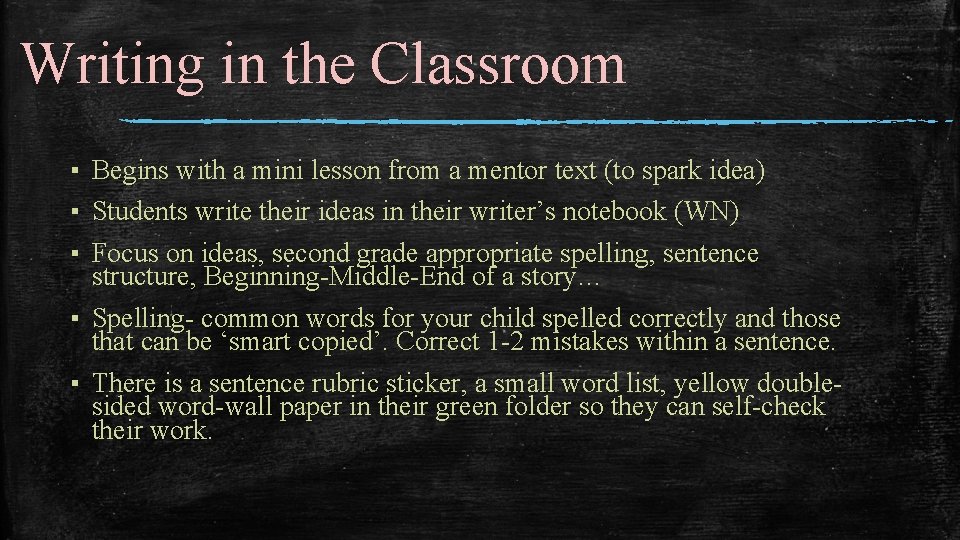 Writing in the Classroom

▪ Begins with a mini lesson from a mentor text (to spark idea)

▪ Students write their ideas in their writer’s notebook (WN)

▪ Focus on ideas, second grade appropriate spelling, sentence structure, Beginning-Middle-End of a story…

▪ Spelling- common words for your child spelled correctly and those that can be ‘smart copied’. Correct 1-2 mistakes within a sentence.

▪ There is a sentence rubric sticker, a small word list, yellow double-sided word-wall paper in their green folder so they can self-check their work.